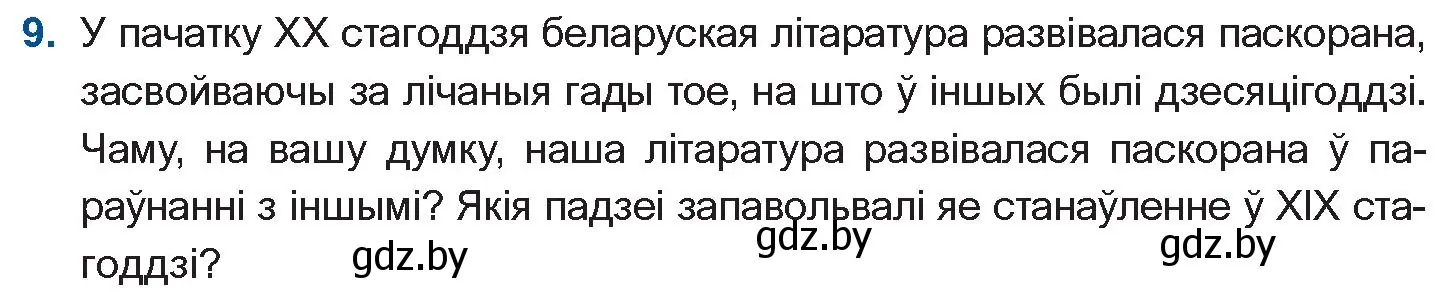 9. У пачатку XX стагоддзя беларуская літаратура развівалася паскорана, засвойваючы за лічаныя гады тое, на што ў іншых былі дзесяцігоддзі. Чаму, на вашу думку, наша літаратура развівалася паскорана ў параўнанні з іншымі? Якія падзеі запавольвалі яе станаўленне ў XIX стагоддзі?

gdz.by gdz.by gdz.by